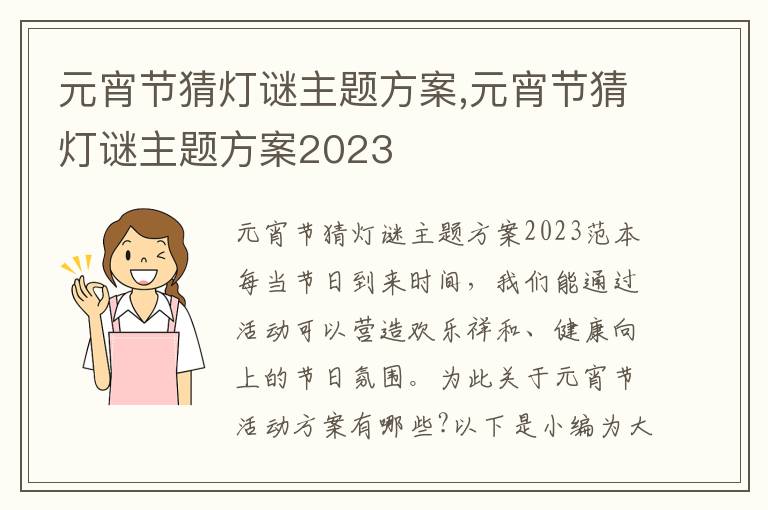 元宵节猜灯谜主题方案,元宵节猜灯谜主题方案2023

元宵节猜灯谜主题方案2023范本每当节日到来时间，我们能通过活动可以营造欢乐祥和、健康向上的节日氛围。为此关于元宵节活动方案有哪些?以下是小编为大